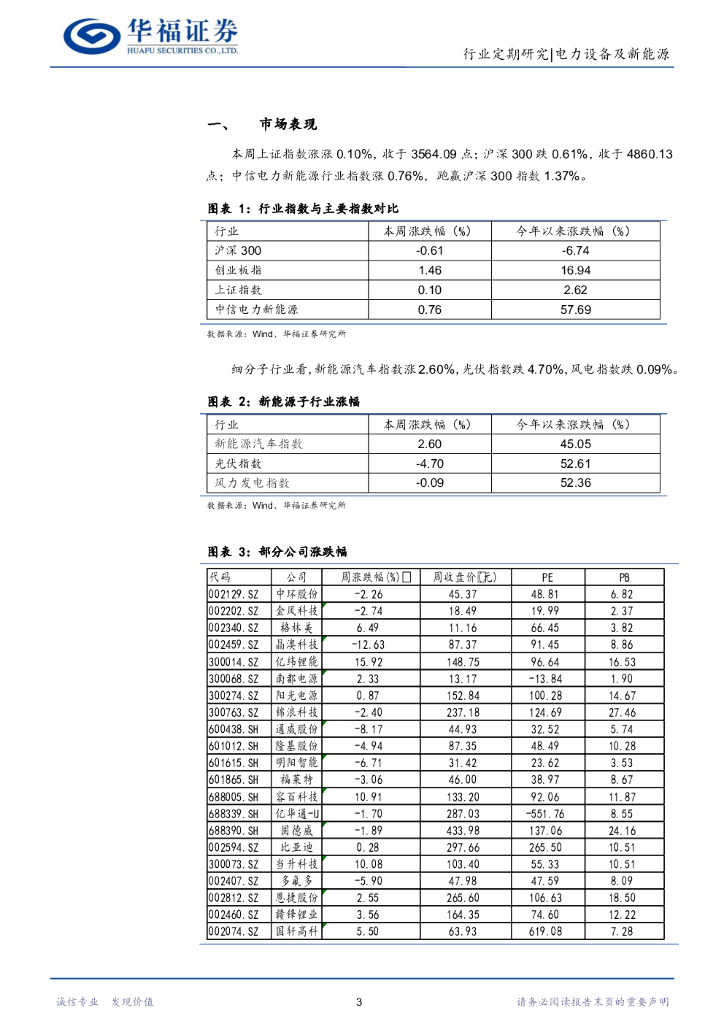 华福证券
HUAFU SECURITIES CO.,LTD.

行业定期研究|电力设备及新能源

一、 市场表现

本周上证指数涨涨 0.10%，收于 3564.09 点；沪深 300 跌 0.61%，收于 4860.13 点；中信电力新能源行业指数涨 0.76%，跑赢沪深 300 指数 1.37%。

图表 1：行业指数与主要指数对比

| 行业 | 本周涨跌幅（%） | 今年以来涨跌幅（%） |
|---|---|---|
| 沪深 300 | -0.61 | -6.74 |
| 创业板指 | 1.46 | 16.94 |
| 上证指数 | 0.10 | 2.62 |
| 中信电力新能源 | 0.76 | 57.69 |

数据来源：Wind、华福证券研究所

细分子行业看，新能源汽车指数涨 2.60%，光伏指数跌 4.70%，风电指数跌 0.09%。

图表 2：新能源子行业涨幅

| 行业 | 本周涨跌幅（%） | 今年以来涨跌幅（%） |
|---|---|---|
| 新能源汽车指数 | 2.60 | 45.05 |
| 光伏指数 | -4.70 | 52.61 |
| 风力发电指数 | -0.09 | 52.36 |

数据来源：Wind、华福证券研究所

图表 3：部分公司涨跌幅

| 代码 | 公司 | 周涨跌幅(%) | 周收盘价(元) | PE | PB |
|---|---|---|---|---|---|
| 002129.SZ | 中环股份 | -2.26 | 45.37 | 48.81 | 6.82 |
| 002202.SZ | 金风科技 | -2.74 | 18.49 | 19.99 | 2.37 |
| 002340.SZ | 格林美 | 6.49 | 11.16 | 66.45 | 3.82 |
| 002459.SZ | 晶澳科技 | -12.63 | 87.37 | 91.45 | 8.86 |
| 300014.SZ | 亿纬锂能 | 15.92 | 148.75 | 96.64 | 16.53 |
| 300068.SZ | 南都电源 | 2.33 | 13.17 | -13.84 | 1.90 |
| 300274.SZ | 阳光电源 | 0.87 | 152.84 | 100.28 | 14.67 |
| 300763.SZ | 锦浪科技 | -2.40 | 237.18 | 124.69 | 27.46 |
| 600438.SH | 通威股份 | -8.17 | 44.93 | 32.52 | 5.74 |
| 601012.SH | 隆基股份 | -4.94 | 87.35 | 48.49 | 10.28 |
| 601615.SH | 明阳智能 | -6.71 | 31.42 | 23.62 | 3.53 |
| 601865.SH | 福莱特 | -3.06 | 46.00 | 38.97 | 8.67 |
| 688005.SH | 容百科技 | 10.91 | 133.20 | 92.06 | 11.87 |
| 688339.SH | 亿华通-U | -1.70 | 287.03 | -551.76 | 8.55 |
| 688390.SH | 固德威 | -1.89 | 433.98 | 137.06 | 24.16 |
| 002594.SZ | 比亚迪 | 0.28 | 297.66 | 265.50 | 10.51 |
| 300073.SZ | 当升科技 | 10.08 | 103.40 | 55.33 | 10.51 |
| 002407.SZ | 多氟多 | -5.90 | 47.98 | 47.59 | 8.09 |
| 002812.SZ | 恩捷股份 | 2.55 | 265.60 | 106.63 | 18.50 |
| 002460.SZ | 赣锋锂业 | 3.56 | 164.35 | 74.60 | 12.22 |
| 002074.SZ | 国轩高科 | 5.50 | 63.93 | 619.08 | 7.28 |

诚信专业 发现价值

3

请务必阅读报告末页的重要声明